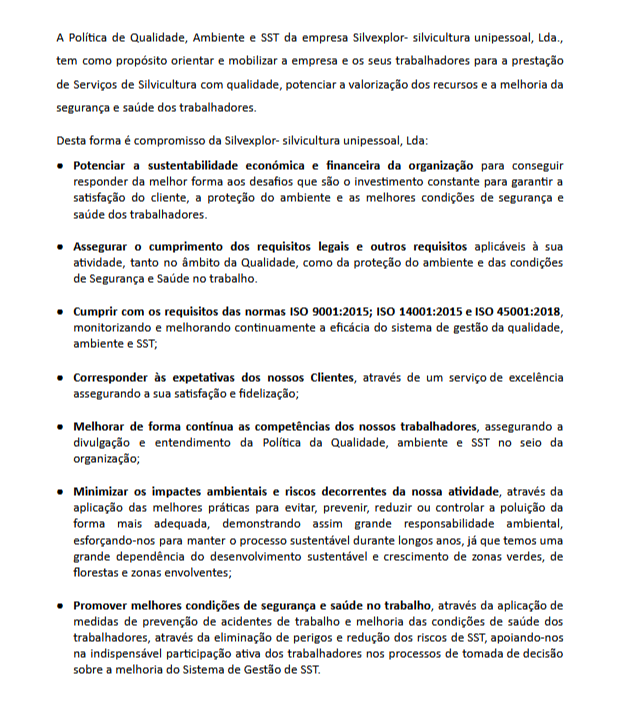 A Política de Qualidade, Ambiente e SST da empresa Silvexplor- silvicultura unipessoal, Lda., tem como propósito orientar e mobilizar a empresa e os seus trabalhadores para a prestação de Serviços de Silvicultura com qualidade, potenciar a valorização dos recursos e a melhoria da segurança e saúde dos trabalhadores.

Desta forma é compromisso da Silvexplor- silvicultura unipessoal, Lda:

• Potenciar a sustentabilidade económica e financeira da organização para conseguir responder da melhor forma aos desafios que são o investimento constante para garantir a satisfação do cliente, a proteção do ambiente e as melhores condições de segurança e saúde dos trabalhadores.

• Assegurar o cumprimento dos requisitos legais e outros requisitos aplicáveis à sua atividade, tanto no âmbito da Qualidade, como da proteção do ambiente e das condições de Segurança e Saúde no trabalho.

• Cumprir com os requisitos das normas ISO 9001:2015; ISO 14001:2015 e ISO 45001:2018, monitorizando e melhorando continuamente a eficácia do sistema de gestão da qualidade, ambiente e SST;

• Corresponder às expetativas dos nossos Clientes, através de um serviço de excelência assegurando a sua satisfação e fidelização;

• Melhorar de forma contínua as competências dos nossos trabalhadores, assegurando a divulgação e entendimento da Política da Qualidade, ambiente e SST no seio da organização;

• Minimizar os impactes ambientais e riscos decorrentes da nossa atividade, através da aplicação das melhores práticas para evitar, prevenir, reduzir ou controlar a poluição da forma mais adequada, demonstrando assim grande responsabilidade ambiental, esforçando-nos para manter o processo sustentável durante longos anos, já que temos uma grande dependência do desenvolvimento sustentável e crescimento de zonas verdes, de florestas e zonas envolventes;

• Promover melhores condições de segurança e saúde no trabalho, através da aplicação de medidas de prevenção de acidentes de trabalho e melhoria das condições de saúde dos trabalhadores, através da eliminação de perigos e redução dos riscos de SST, apoiando-nos na indispensável participação ativa dos trabalhadores nos processos de tomada de decisão sobre a melhoria do Sistema de Gestão de SST.